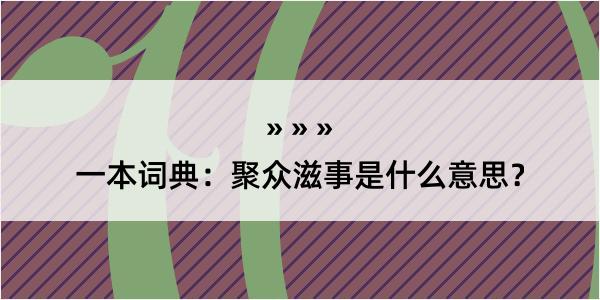 » » »

一本词典：聚众滋事是什么意思？